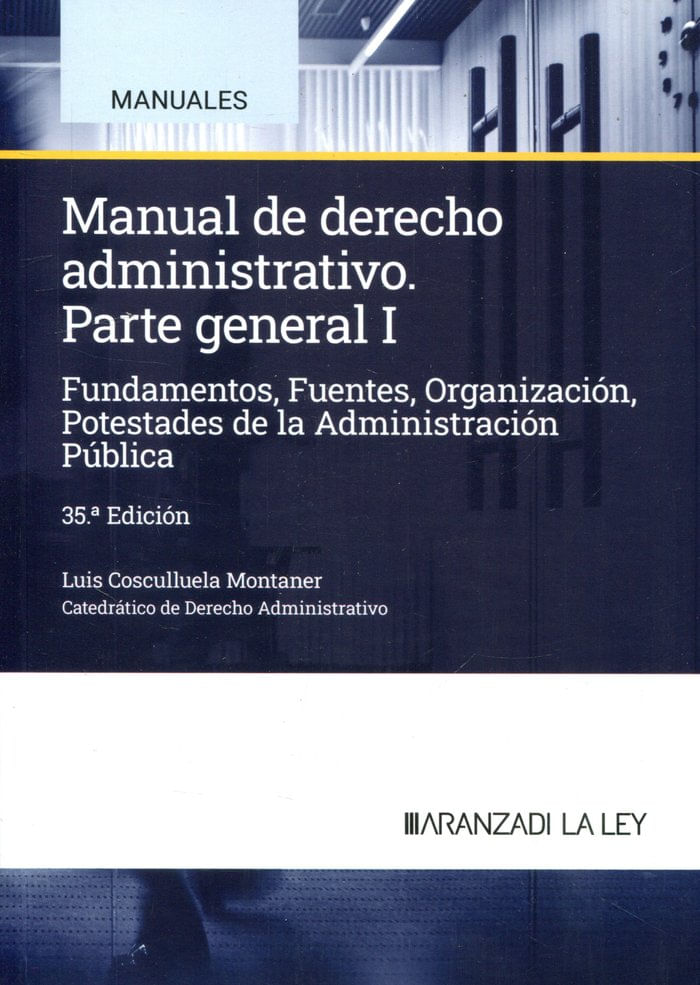 MANUALES

Manual de derecho administrativo. Parte general I

Fundamentos, Fuentes, Organización, Potestades de la Administración Pública

35.ª Edición

Luis Cosculluela Montaner
Catedrático de Derecho Administrativo

ARANZADI LA LEY